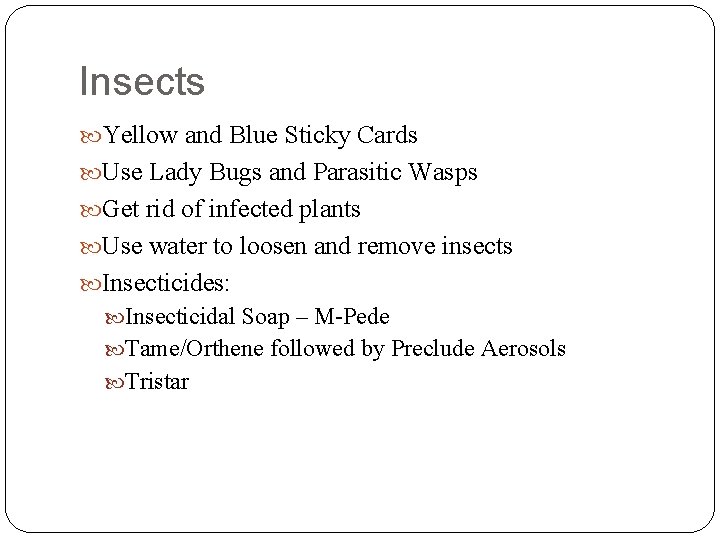 Insects

Yellow and Blue Sticky Cards

Use Lady Bugs and Parasitic Wasps

Get rid of infected plants

Use water to loosen and remove insects

Insecticides:

Insecticidal Soap – M-Pede

Tame/Orthene followed by Preclude Aerosols

Tristar